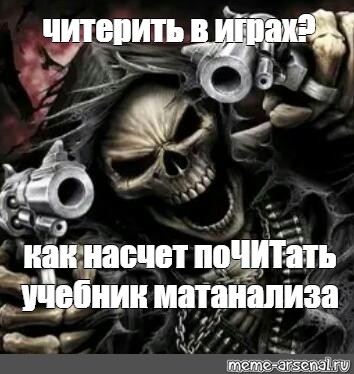 читерить в играх?

как насчет поЧИТать учебник матанализа

meme-arsenal.ru